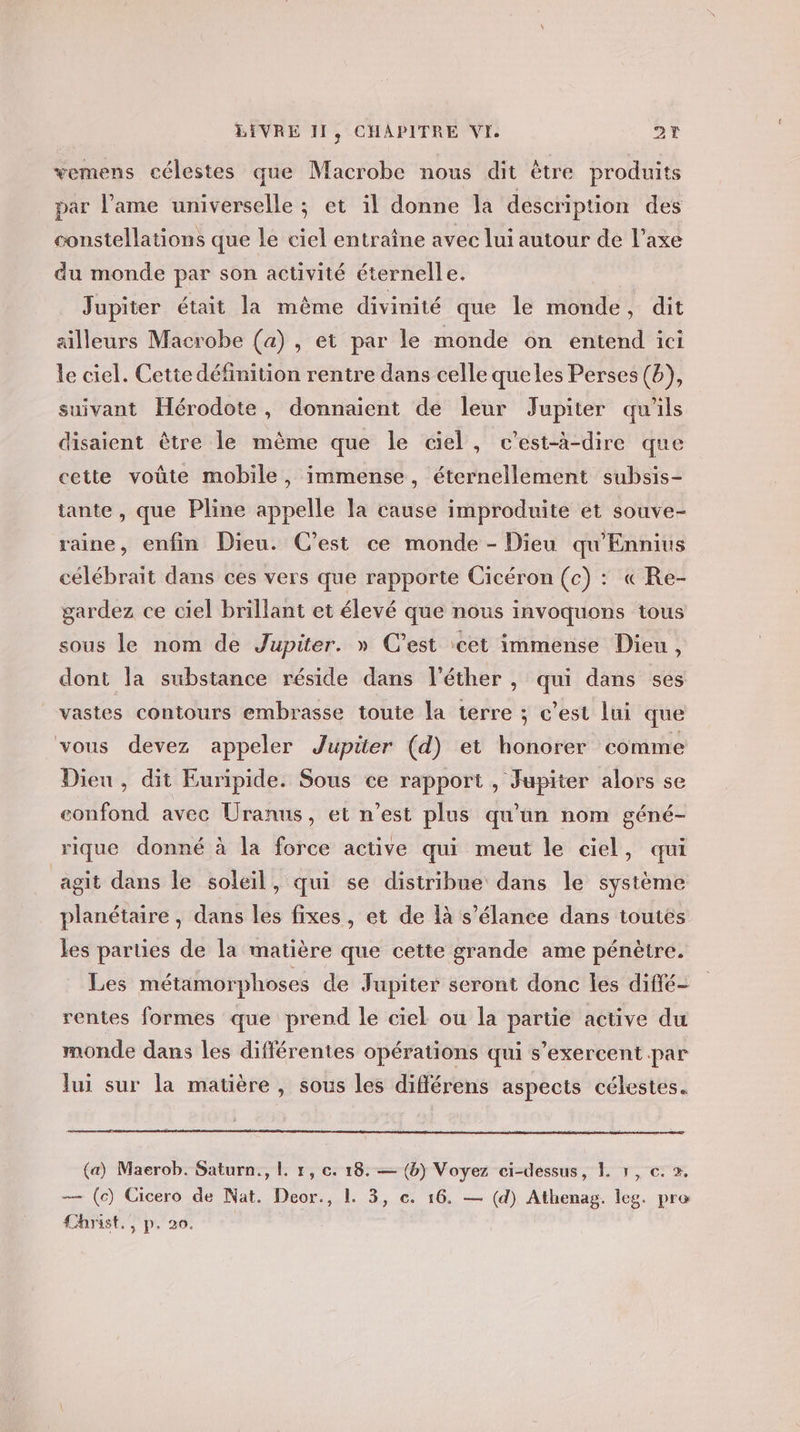 LIVRE II, CHAPITRE VI. 21

vemens célestes que Macrobe nous dit être produits par l'ame universelle ; et il donne la description des constellations que le ciel entraîne avec lui autour de l'axe du monde par son activité éternelle.

Jupiter était la même divinité que le monde, dit ailleurs Macrobe (a), et par le monde on entend ici le ciel. Cette définition rentre dans celle que les Perses (b), suivant Hérodote, donnaient de leur Jupiter qu'ils disaient être le même que le ciel, c'est-à-dire que cette voûte mobile, immense, éternellement subsistante, que Pline appelle la cause improduite et souveraine, enfin Dieu. C'est ce monde - Dieu qu'Ennius célébrait dans ces vers que rapporte Cicéron (c) : « Regardez ce ciel brillant et élevé que nous invoquons tous sous le nom de Jupiter. » C'est cet immense Dieu, dont la substance réside dans l'éther, qui dans ses vastes contours embrasse toute la terre ; c'est lui que vous devez appeler Jupiter (d) et honorer comme Dieu, dit Euripide. Sous ce rapport, Jupiter alors se confond avec Uranus, et n'est plus qu'un nom générique donné à la force active qui meut le ciel, qui agit dans le soleil, qui se distribue dans le système planétaire, dans les fixes, et de là s'élance dans toutes les parties de la matière que cette grande ame pénètre.

Les métamorphoses de Jupiter seront donc les différentes formes que prend le ciel ou la partie active du monde dans les différentes opérations qui s'exercent par lui sur la matière, sous les différens aspects célestes.

(a) Macrob. Saturn., l. 1, c. 18. — (b) Voyez ci-dessus, l. 1, c. 2. — (c) Cicero de Nat. Deor., l. 3, c. 16. — (d) Athenag. leg. pro Christ., p. 20.